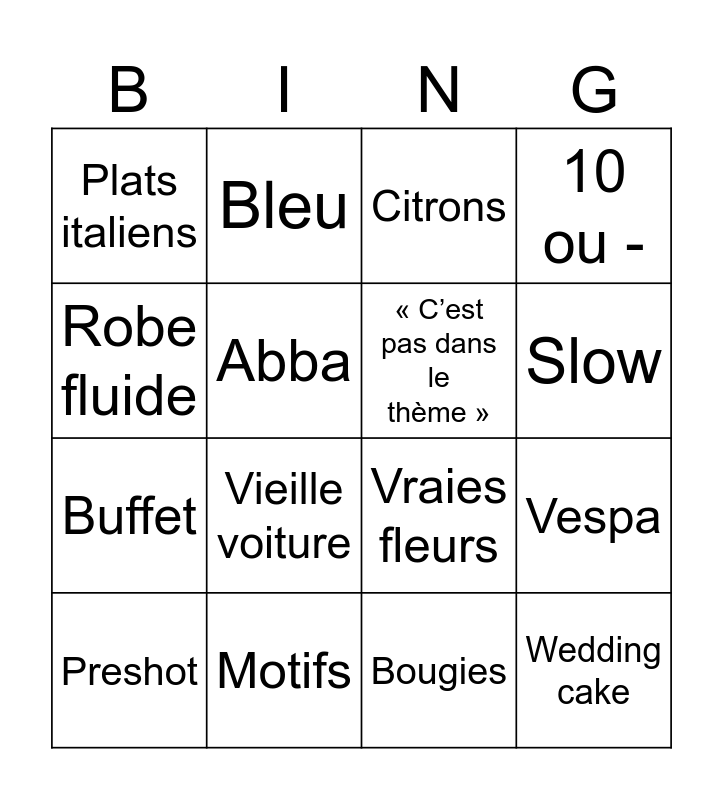 | B | I | N | G |
|---|---|---|---|
| Plats italiens | Bleu | Citrons | 10 ou - |
| Robe fluide | Abba | « C’est pas dans le thème » | Slow |
| Buffet | Vieille voiture | Vraies fleurs | Vespa |
| Preshot | Motifs | Bougies | Wedding cake |